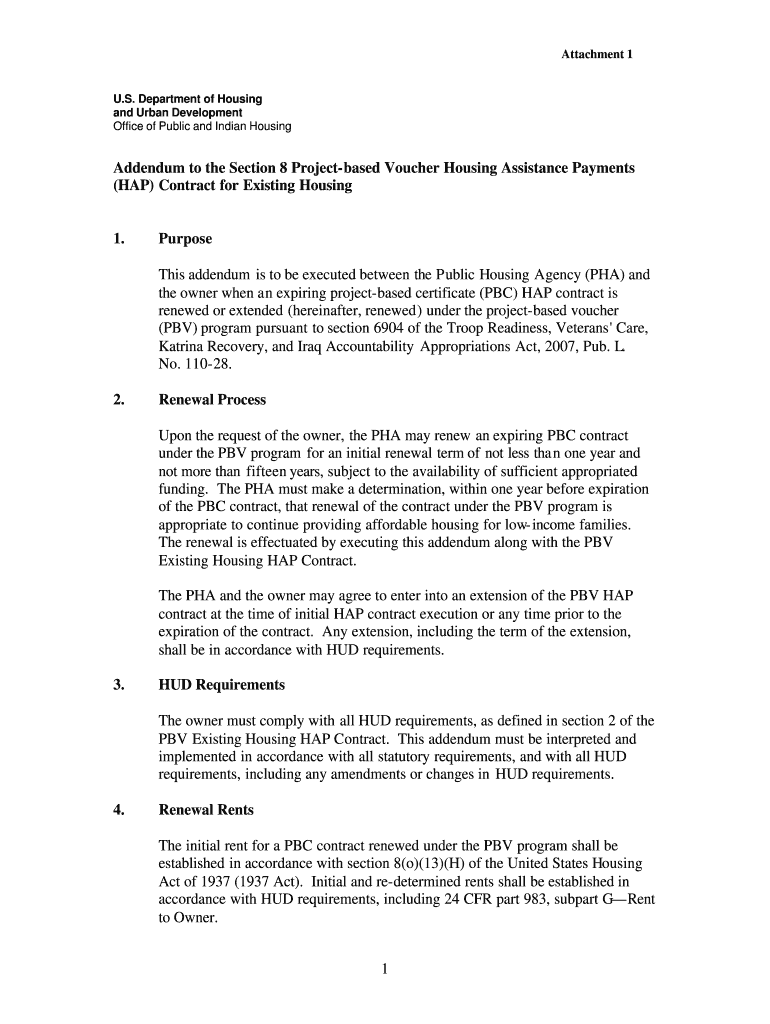 Attachment 1

U.S. Department of Housing
and Urban Development
Office of Public and Indian Housing

Addendum to the Section 8 Project-based Voucher Housing Assistance Payments (HAP) Contract for Existing Housing

1. Purpose

This addendum is to be executed between the Public Housing Agency (PHA) and the owner when an expiring project-based certificate (PBC) HAP contract is renewed or extended (hereinafter, renewed) under the project-based voucher (PBV) program pursuant to section 6904 of the Troop Readiness, Veterans' Care, Katrina Recovery, and Iraq Accountability Appropriations Act, 2007, Pub. L. No. 110-28.

2. Renewal Process

Upon the request of the owner, the PHA may renew an expiring PBC contract under the PBV program for an initial renewal term of not less than one year and not more than fifteen years, subject to the availability of sufficient appropriated funding. The PHA must make a determination, within one year before expiration of the PBC contract, that renewal of the contract under the PBV program is appropriate to continue providing affordable housing for low-income families. The renewal is effectuated by executing this addendum along with the PBV Existing Housing HAP Contract.

The PHA and the owner may agree to enter into an extension of the PBV HAP contract at the time of initial HAP contract execution or any time prior to the expiration of the contract. Any extension, including the term of the extension, shall be in accordance with HUD requirements.

3. HUD Requirements

The owner must comply with all HUD requirements, as defined in section 2 of the PBV Existing Housing HAP Contract. This addendum must be interpreted and implemented in accordance with all statutory requirements, and with all HUD requirements, including any amendments or changes in HUD requirements.

4. Renewal Rents

The initial rent for a PBC contract renewed under the PBV program shall be established in accordance with section 8(o)(13)(H) of the United States Housing Act of 1937 (1937 Act). Initial and re-determined rents shall be established in accordance with HUD requirements, including 24 CFR part 983, subpart G—Rent to Owner.

1